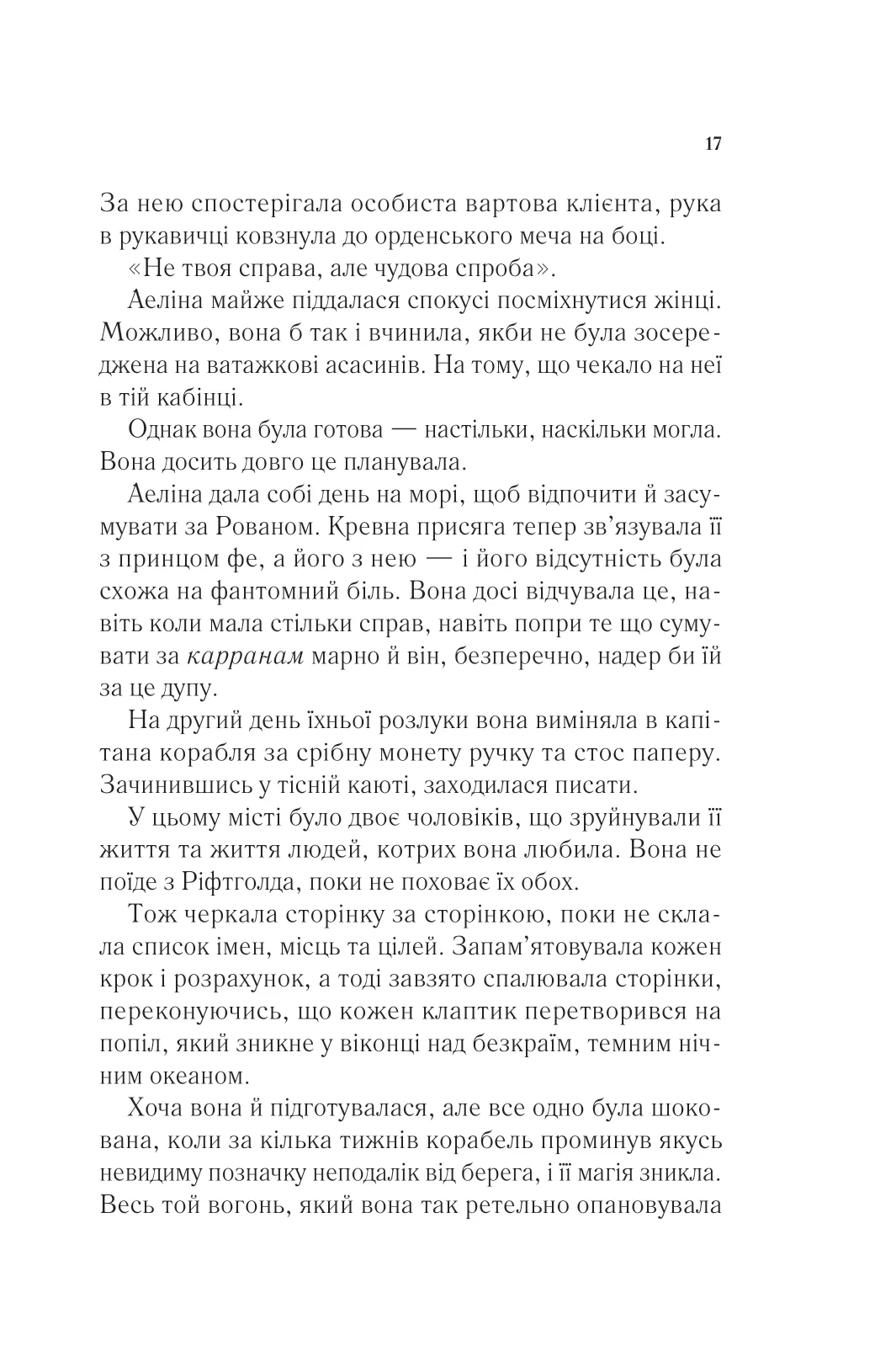 17

За нею спостерігала особиста вартова клієнта, рука в рукавичці ковзнула до орденського меча на боці.

«Не твоя справа, але чудова спроба».

Аеліна майже піддалася спокусі посміхнутися жінці. Можливо, вона б так і вчинила, якби не була зосереджена на ватажкові асасинів. На тому, що чекало на неї в тій кабінці.

Однак вона була готова — настільки, наскільки могла. Вона досить довго це планувала.

Аеліна дала собі день на морі, щоб відпочити й засумувати за Рованом. Кревна присяга тепер зв'язувала її з принцом фе, а його з нею — і його відсутність була схожа на фантомний біль. Вона досі відчувала це, навіть коли мала стільки справ, навіть попри те що сумувати за карранам марно й він, безперечно, надер би їй за це дупу.

На другий день їхньої розлуки вона виміняла в капітана корабля за срібну монету ручку та стос паперу. Зачинившись у тісній каюті, заходилася писати.

У цьому місті було двоє чоловіків, що зруйнували її життя та життя людей, котрих вона любила. Вона не поїде з Ріфтголда, поки не поховає їх обох.

Тож черкала сторінку за сторінкою, поки не склала список імен, місць та цілей. Запам'ятовувала кожен крок і розрахунок, а тоді завзято спалювала сторінки, переконуючись, що кожен клаптик перетворився на попіл, який зникне у віконці над безкраїм, темним нічним океаном.

Хоча вона й підготувалася, але все одно була шокована, коли за кілька тижнів корабель проминув якусь невидиму позначку неподалік від берега, і її магія зникла. Весь той вогонь, який вона так ретельно опановувала